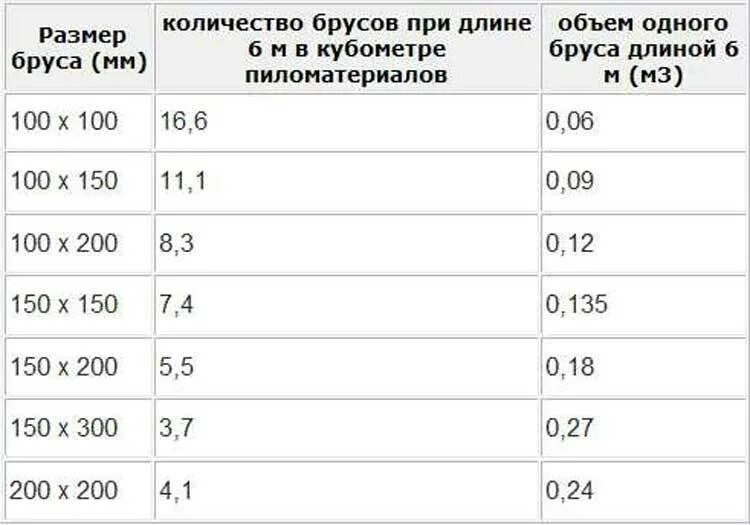 | Размер бруса (мм) | количество брусов при длине 6 м в кубометре пиломатериалов | объем одного бруса длиной 6 м (м3) |
|---|---|---|
| 100 x 100 | 16,6 | 0,06 |
| 100 x 150 | 11,1 | 0,09 |
| 100 x 200 | 8,3 | 0,12 |
| 150 x 150 | 7,4 | 0,135 |
| 150 x 200 | 5,5 | 0,18 |
| 150 x 300 | 3,7 | 0,27 |
| 200 x 200 | 4,1 | 0,24 |